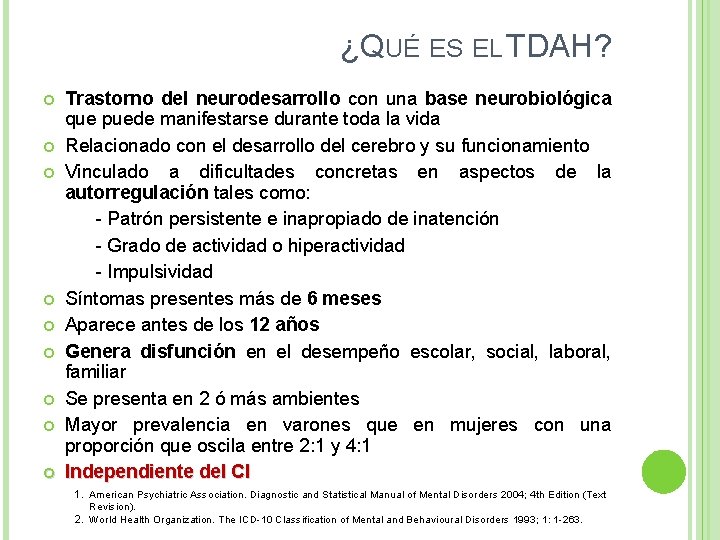 ¿QUÉ ES EL TDAH?

Trastorno del neurodesarrollo con una base neurobiológica que puede manifestarse durante toda la vida

Relacionado con el desarrollo del cerebro y su funcionamiento

Vinculado a dificultades concretas en aspectos de la autorregulación tales como:

- Patrón persistente e inapropiado de inatención

- Grado de actividad o hiperactividad

- Impulsividad

Síntomas presentes más de 6 meses

Aparece antes de los 12 años

Genera disfunción en el desempeño escolar, social, laboral, familiar

Se presenta en 2 ó más ambientes

Mayor prevalencia en varones que en mujeres con una proporción que oscila entre 2:1 y 4:1

Independiente del CI

1. American Psychiatric Association. Diagnostic and Statistical Manual of Mental Disorders 2004; 4th Edition (Text Revision).
2. World Health Organization. The ICD-10 Classification of Mental and Behavioural Disorders 1993; 1: 1-263.